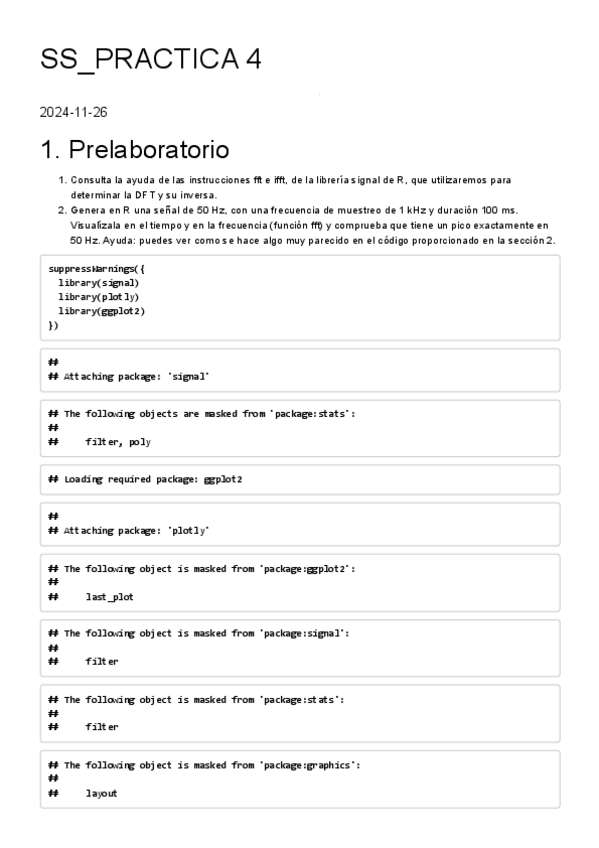 SS_PRACTICA 4

2024-11-26

1. Prelaboratorio

1. Consulta la ayuda de las instrucciones fft e ifft, de la librería signal de R, que utilizaremos para determinar la DFT y su inversa.
2. Genera en R una señal de 50 Hz, con una frecuencia de muestreo de 1 kHz y duración 100 ms. Visualízala en el tiempo y en la frecuencia (función fft) y comprueba que tiene un pico exactamente en 50 Hz. Ayuda: puedes ver como se hace algo muy parecido en el código proporcionado en la sección 2.

suppressWarnings({
  library(signal)
  library(plotly)
  library(ggplot2)
})

##
## Attaching package: 'signal'

## The following objects are masked from 'package:stats':
##
##     filter, poly

## Loading required package: ggplot2

##
## Attaching package: 'plotly'

## The following object is masked from 'package:ggplot2':
##
##     last_plot

## The following object is masked from 'package:signal':
##
##     filter

## The following object is masked from 'package:stats':
##
##     filter

## The following object is masked from 'package:graphics':
##
##     layout